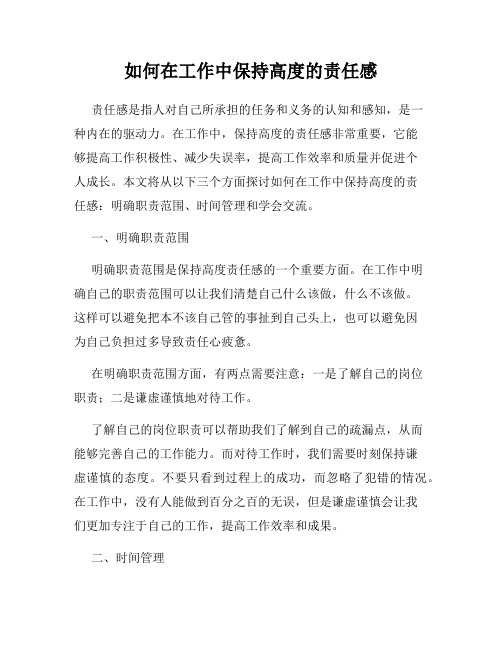 如何在工作中保持高度的责任感

责任感是指人对自己所承担的任务和义务的认知和感知，是一种内在的驱动力。在工作中，保持高度的责任感非常重要，它能够提高工作积极性、减少失误率，提高工作效率和质量并促进个人成长。本文将从以下三个方面探讨如何在工作中保持高度的责任感：明确职责范围、时间管理和学会交流。

一、明确职责范围

明确职责范围是保持高度责任感的一个重要方面。在工作中明确自己的职责范围可以让我们清楚自己什么该做，什么不该做。这样可以避免把本不该自己管的事扯到自己头上，也可以避免因为自己负担过多导致责任心疲惫。

在明确职责范围方面，有两点需要注意：一是了解自己的岗位职责；二是谦虚谨慎地对待工作。

了解自己的岗位职责可以帮助我们了解到自己的疏漏点，从而能够完善自己的工作能力。而对待工作时，我们需要时刻保持谦虚谨慎的态度。不要只看到过程上的成功，而忽略了犯错的情况。在工作中，没有人能做到百分之百的无误，但是谦虚谨慎会让我们更加专注于自己的工作，提高工作效率和成果。

二、时间管理